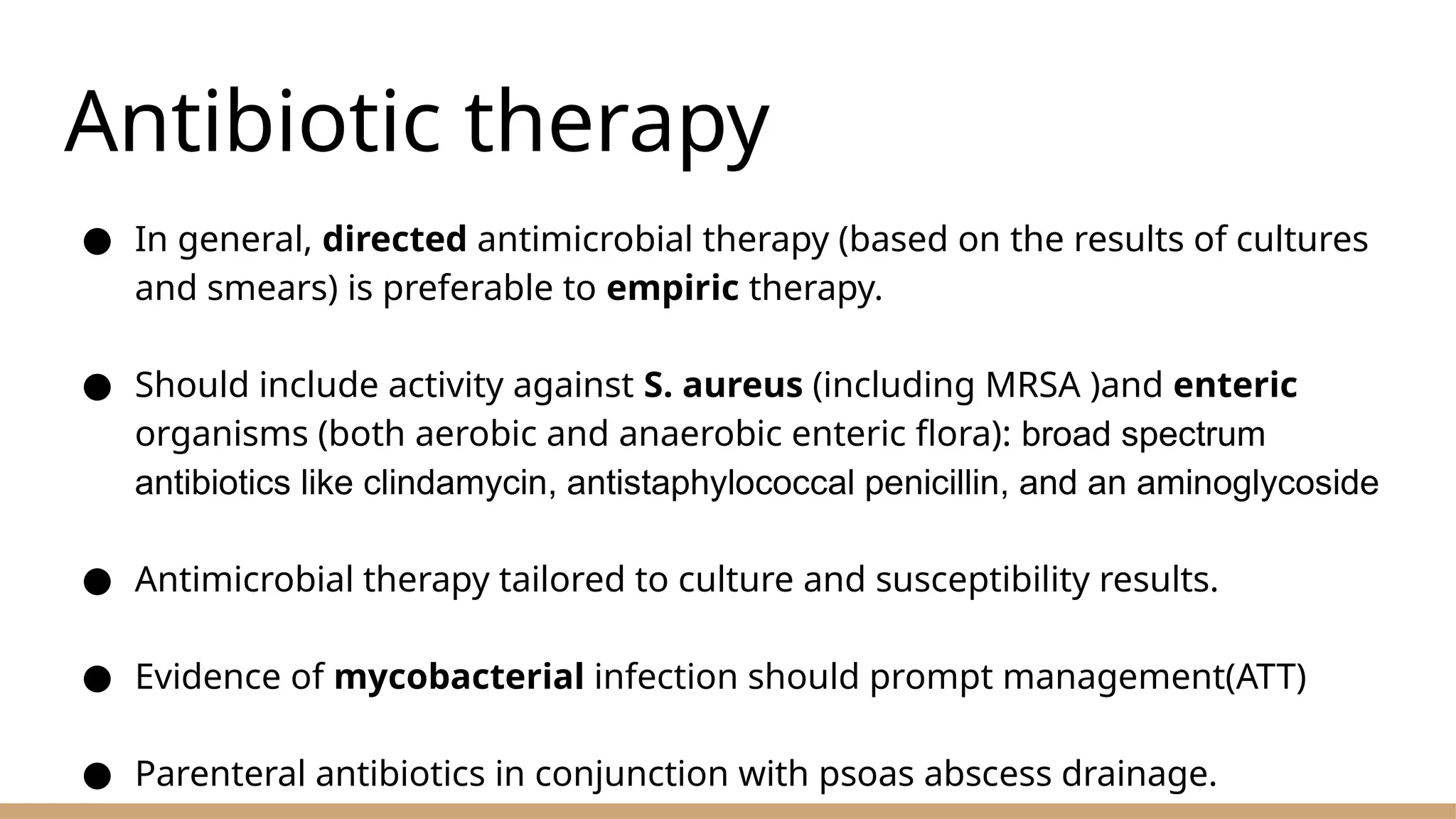 Antibiotic therapy

• In general, directed antimicrobial therapy (based on the results of cultures and smears) is preferable to empiric therapy.

• Should include activity against S. aureus (including MRSA )and enteric organisms (both aerobic and anaerobic enteric flora): broad spectrum antibiotics like clindamycin, antistaphylococcal penicillin, and an aminoglycoside

• Antimicrobial therapy tailored to culture and susceptibility results.

• Evidence of mycobacterial infection should prompt management(ATT)

• Parenteral antibiotics in conjunction with psoas abscess drainage.